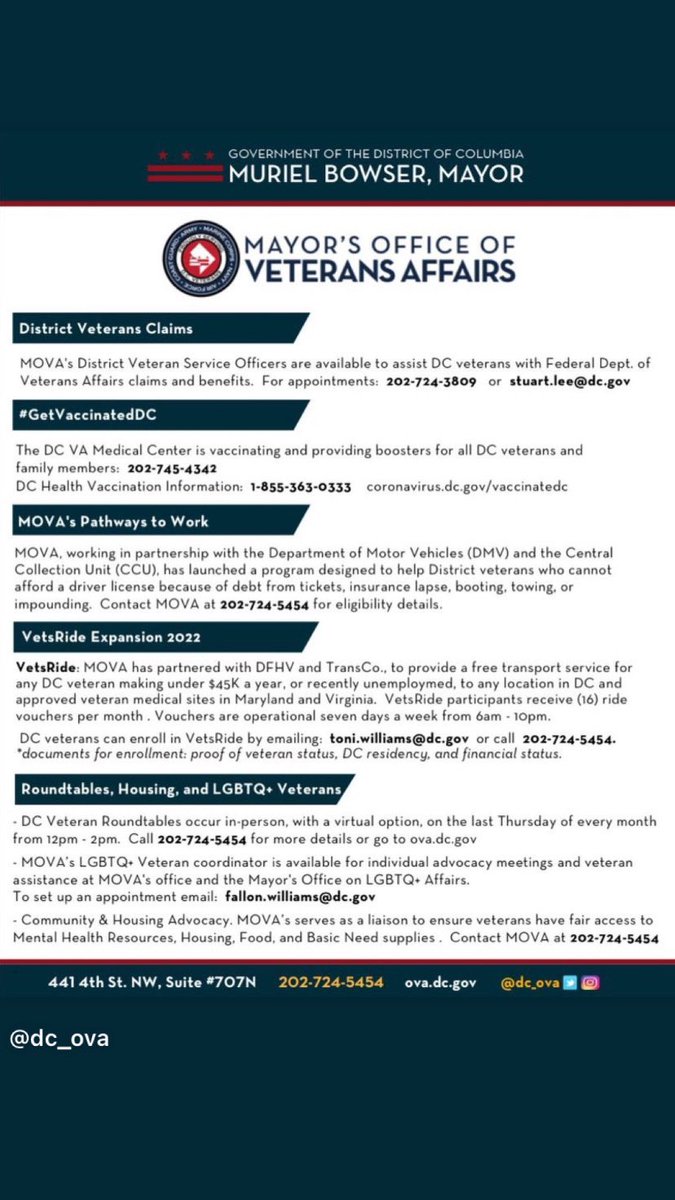 GOVERNMENT OF THE DISTRICT OF COLUMBIA
MURIEL BOWSER, MAYOR

MAYOR'S OFFICE OF
VETERANS AFFAIRS

District Veterans Claims

MOVA's District Veteran Service Officers are available to assist DC veterans with Federal Dept. of Veterans Affairs claims and benefits. For appointments: 202-724-3809 or stuart.lee@dc.gov

#GetVaccinatedDC

The DC VA Medical Center is vaccinating and providing boosters for all DC veterans and family members: 202-745-4342
DC Health Vaccination Information: 1-855-363-0333 coronavirus.dc.gov/vaccinatedc

MOVA's Pathways to Work

MOVA, working in partnership with the Department of Motor Vehicles (DMV) and the Central Collection Unit (CCU), has launched a program designed to help District veterans who cannot afford a driver license because of debt from tickets, insurance lapse, booting, towing, or impounding. Contact MOVA at 202-724-5454 for eligibility details.

VetsRide Expansion 2022

VetsRide: MOVA has partnered with DFHV and TransCo., to provide a free transport service for any DC veteran making under $45K a year, or recently unemployed, to any location in DC and approved veteran medical sites in Maryland and Virginia. VetsRide participants receive (16) ride vouchers per month . Vouchers are operational seven days a week from 6am - 10pm.
DC veterans can enroll in VetsRide by emailing: toni.williams@dc.gov or call 202-724-5454.
*documents for enrollment: proof of veteran status, DC residency, and financial status.

Roundtables, Housing, and LGBTQ+ Veterans

- DC Veteran Roundtables occur in-person, with a virtual option, on the last Thursday of every month from 12pm - 2pm. Call 202-724-5454 for more details or go to ova.dc.gov
- MOVA's LGBTQ+ Veteran coordinator is available for individual advocacy meetings and veteran assistance at MOVA's office and the Mayor's Office on LGBTQ+ Affairs.
To set up an appointment email: fallon.williams@dc.gov
- Community & Housing Advocacy. MOVA's serves as a liaison to ensure veterans have fair access to Mental Health Resources, Housing, Food, and Basic Need supplies . Contact MOVA at 202-724-5454

441 4th St. NW, Suite #707N 202-724-5454 ova.dc.gov @dc_ova

@dc_ova